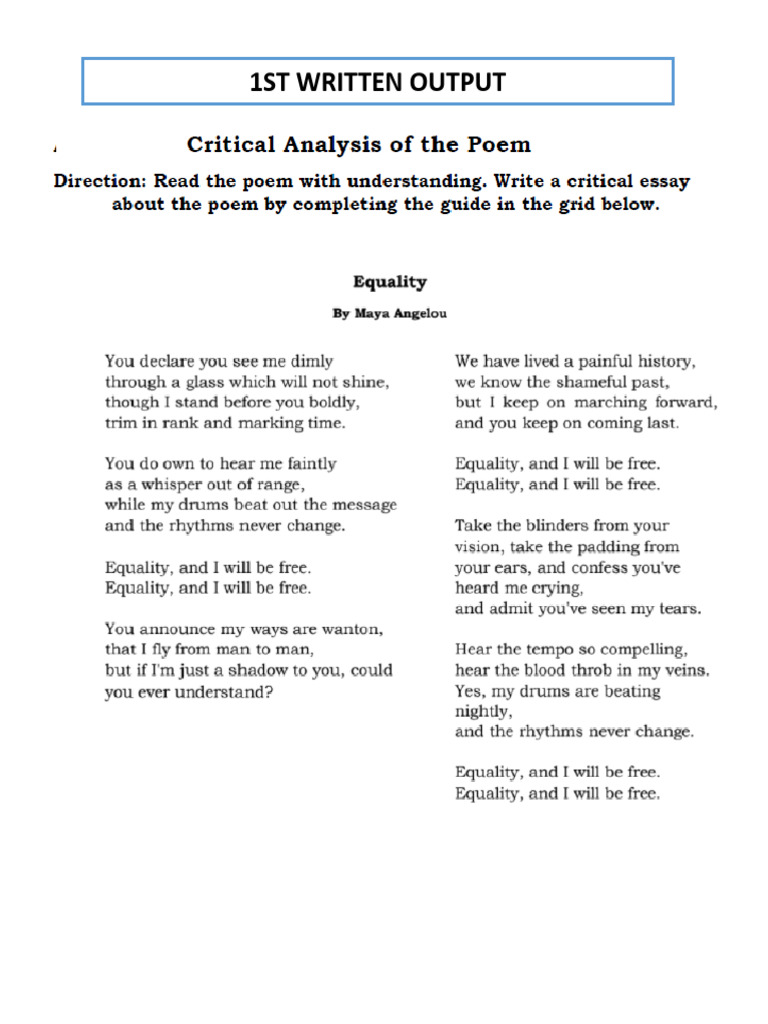 1ST WRITTEN OUTPUT

Critical Analysis of the Poem

Direction: Read the poem with understanding. Write a critical essay about the poem by completing the guide in the grid below.

Equality

By Maya Angelou

You declare you see me dimly
through a glass which will not shine,
though I stand before you boldly,
trim in rank and marking time.

You do own to hear me faintly
as a whisper out of range,
while my drums beat out the message
and the rhythms never change.

Equality, and I will be free.
Equality, and I will be free.

You announce my ways are wanton,
that I fly from man to man,
but if I'm just a shadow to you, could
you ever understand?

We have lived a painful history,
we know the shameful past,
but I keep on marching forward,
and you keep on coming last.

Equality, and I will be free.
Equality, and I will be free.

Take the blinders from your
vision, take the padding from
your ears, and confess you've
heard me crying,
and admit you've seen my tears.

Hear the tempo so compelling,
hear the blood throb in my veins.
Yes, my drums are beating
nightly,
and the rhythms never change.

Equality, and I will be free.
Equality, and I will be free.